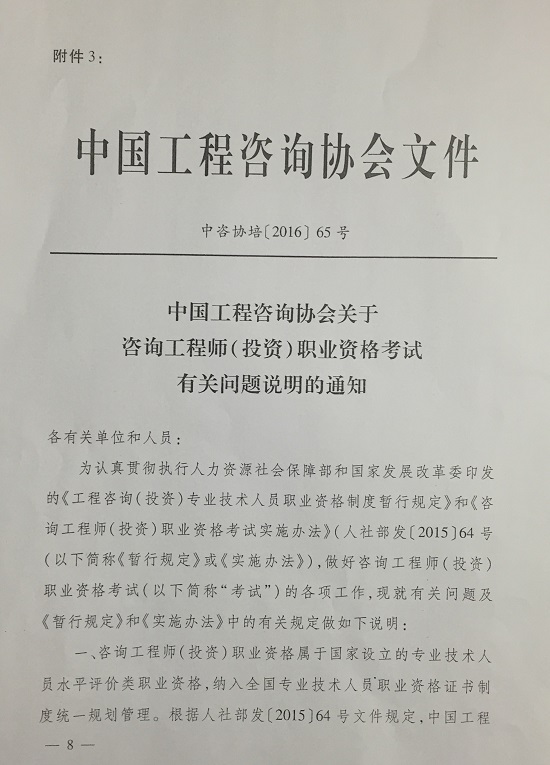 附件 3：

中国工程咨询协会文件

中咨协培〔2016〕65 号

中国工程咨询协会关于
咨询工程师（投资）职业资格考试
有关问题说明的通知

各有关单位和人员：

为认真贯彻执行人力资源社会保障部和国家发展改革委印发的《工程咨询（投资）专业技术人员职业资格制度暂行规定》和《咨询工程师（投资）职业资格考试实施办法》（人社部发〔2015〕64 号（以下简称《暂行规定》或《实施办法》），做好咨询工程师（投资）职业资格考试（以下简称“考试”）的各项工作，现就有关问题及《暂行规定》和《实施办法》中的有关规定做如下说明：

一、咨询工程师（投资）职业资格属于国家设立的专业技术人员水平评价类职业资格，纳入全国专业技术人员职业资格证书制度统一规划管理。根据人社部发〔2015〕64 号文件规定，中国工程

— 8 —